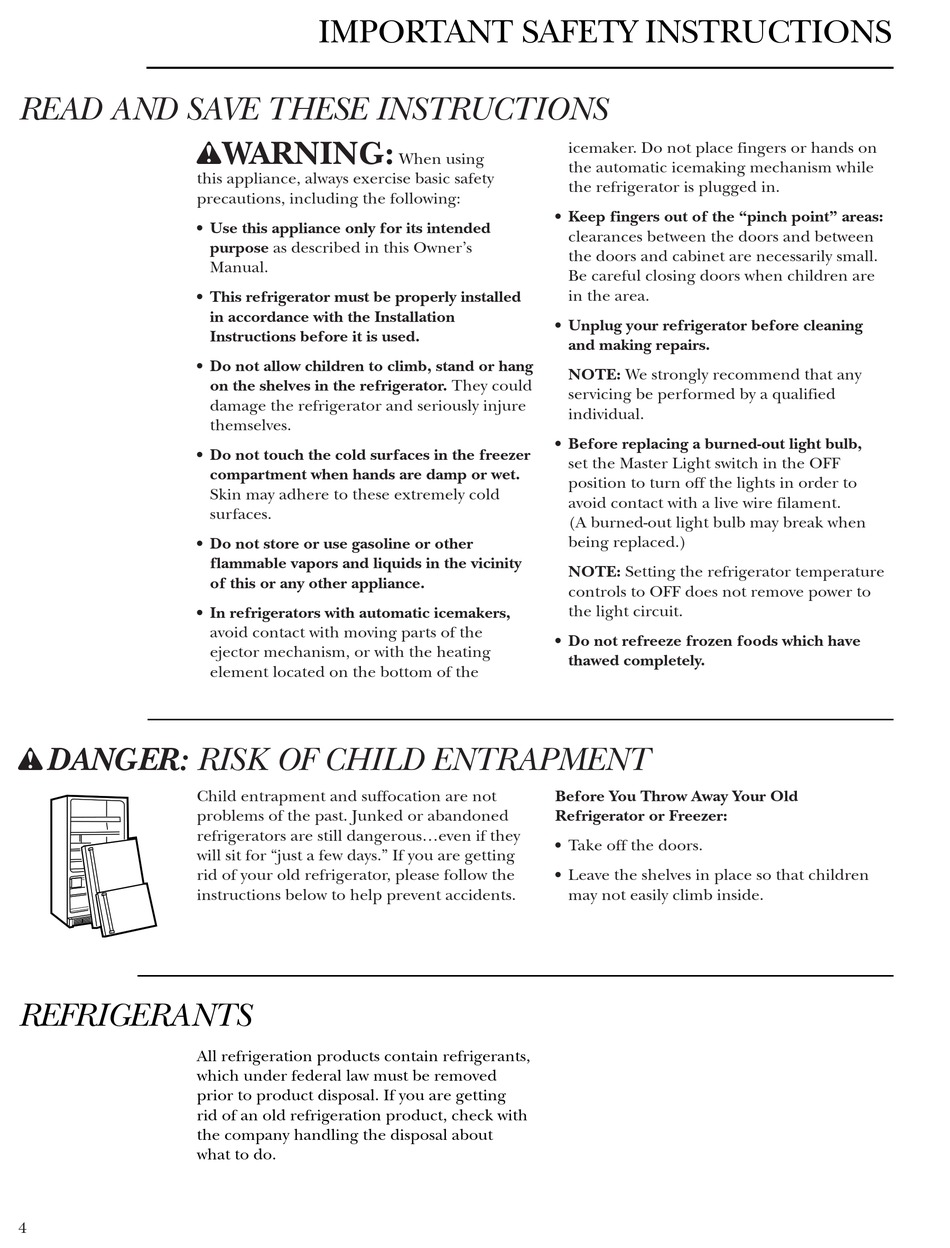 IMPORTANT SAFETY INSTRUCTIONS

READ AND SAVE THESE INSTRUCTIONS

WARNING: When using this appliance, always exercise basic safety precautions, including the following:

• Use this appliance only for its intended purpose as described in this Owner's Manual.

• This refrigerator must be properly installed in accordance with the Installation Instructions before it is used.

• Do not allow children to climb, stand or hang on the shelves in the refrigerator. They could damage the refrigerator and seriously injure themselves.

• Do not touch the cold surfaces in the freezer compartment when hands are damp or wet. Skin may adhere to these extremely cold surfaces.

• Do not store or use gasoline or other flammable vapors and liquids in the vicinity of this or any other appliance.

• In refrigerators with automatic icemakers, avoid contact with moving parts of the ejector mechanism, or with the heating element located on the bottom of the icemaker. Do not place fingers or hands on the automatic icemaking mechanism while the refrigerator is plugged in.

• Keep fingers out of the "pinch point" areas: clearances between the doors and between the doors and cabinet are necessarily small. Be careful closing doors when children are in the area.

• Unplug your refrigerator before cleaning and making repairs.

NOTE: We strongly recommend that any servicing be performed by a qualified individual.

• Before replacing a burned-out light bulb, set the Master Light switch in the OFF position to turn off the lights in order to avoid contact with a live wire filament. (A burned-out light bulb may break when being replaced.)

NOTE: Setting the refrigerator temperature controls to OFF does not remove power to the light circuit.

• Do not refreeze frozen foods which have thawed completely.

DANGER: RISK OF CHILD ENTRAPMENT

Child entrapment and suffocation are not problems of the past. Junked or abandoned refrigerators are still dangerous…even if they will sit for "just a few days." If you are getting rid of your old refrigerator, please follow the instructions below to help prevent accidents.

Before You Throw Away Your Old Refrigerator or Freezer:

• Take off the doors.

• Leave the shelves in place so that children may not easily climb inside.

REFRIGERANTS

All refrigeration products contain refrigerants, which under federal law must be removed prior to product disposal. If you are getting rid of an old refrigeration product, check with the company handling the disposal about what to do.

4